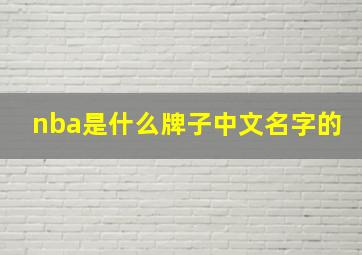 nba是什么牌子中文名字的